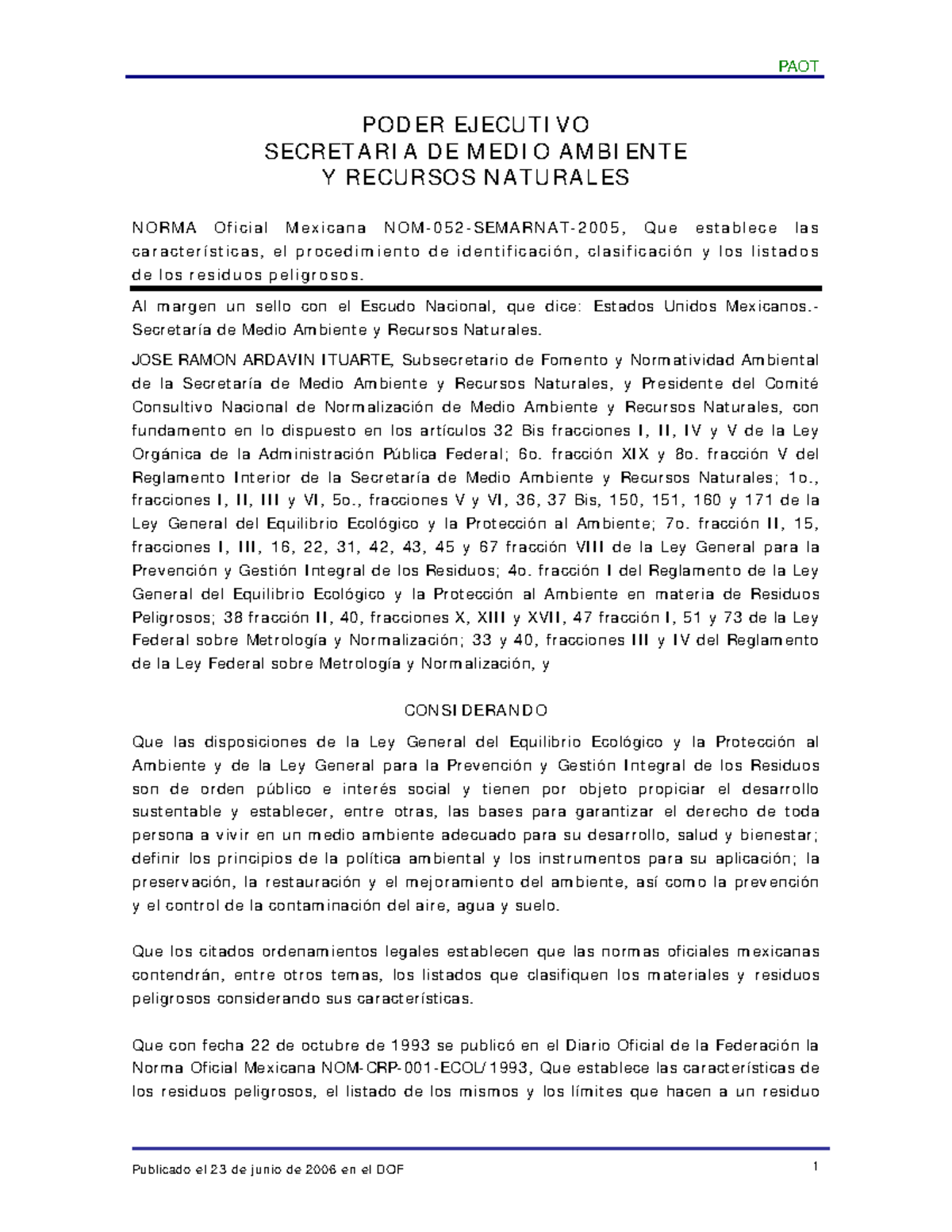 PAOT

PODER EJECUTIVO
SECRETARIA DE MEDIO AMBIENTE
Y RECURSOS NATURALES

NORMA Oficial Mexicana NOM-052-SEMARNAT-2005, Que establece las características, el procedimiento de identificación, clasificación y los listados de los residuos peligrosos.

Al margen un sello con el Escudo Nacional, que dice: Estados Unidos Mexicanos.- Secretaría de Medio Ambiente y Recursos Naturales.

JOSE RAMON ARDAVIN ITUARTE, Subsecretario de Fomento y Normatividad Ambiental de la Secretaría de Medio Ambiente y Recursos Naturales, y Presidente del Comité Consultivo Nacional de Normalización de Medio Ambiente y Recursos Naturales, con fundamento en lo dispuesto en los artículos 32 Bis fracciones I, II, IV y V de la Ley Orgánica de la Administración Pública Federal; 6o. fracción XIX y 8o. fracción V del Reglamento Interior de la Secretaría de Medio Ambiente y Recursos Naturales; 1o., fracciones I, II, III y VI, 5o., fracciones V y VI, 36, 37 Bis, 150, 151, 160 y 171 de la Ley General del Equilibrio Ecológico y la Protección al Ambiente; 7o. fracción II, 15, fracciones I, III, 16, 22, 31, 42, 43, 45 y 67 fracción VIII de la Ley General para la Prevención y Gestión Integral de los Residuos; 4o. fracción I del Reglamento de la Ley General del Equilibrio Ecológico y la Protección al Ambiente en materia de Residuos Peligrosos; 38 fracción II, 40, fracciones X, XIII y XVII, 47 fracción I, 51 y 73 de la Ley Federal sobre Metrología y Normalización; 33 y 40, fracciones III y IV del Reglamento de la Ley Federal sobre Metrología y Normalización, y

CONSIDERANDO

Que las disposiciones de la Ley General del Equilibrio Ecológico y la Protección al Ambiente y de la Ley General para la Prevención y Gestión Integral de los Residuos son de orden público e interés social y tienen por objeto propiciar el desarrollo sustentable y establecer, entre otras, las bases para garantizar el derecho de toda persona a vivir en un medio ambiente adecuado para su desarrollo, salud y bienestar; definir los principios de la política ambiental y los instrumentos para su aplicación; la preservación, la restauración y el mejoramiento del ambiente, así como la prevención y el control de la contaminación del aire, agua y suelo.

Que los citados ordenamientos legales establecen que las normas oficiales mexicanas contendrán, entre otros temas, los listados que clasifiquen los materiales y residuos peligrosos considerando sus características.

Que con fecha 22 de octubre de 1993 se publicó en el Diario Oficial de la Federación la Norma Oficial Mexicana NOM-CRP-001-ECOL/1993, Que establece las características de los residuos peligrosos, el listado de los mismos y los límites que hacen a un residuo

Publicado el 23 de junio de 2006 en el DOF 1